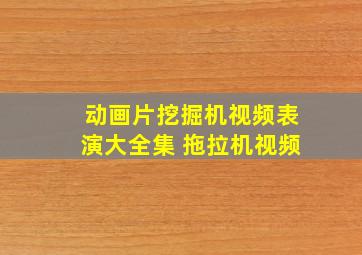 动画片挖掘机视频表演大全集 拖拉机视频